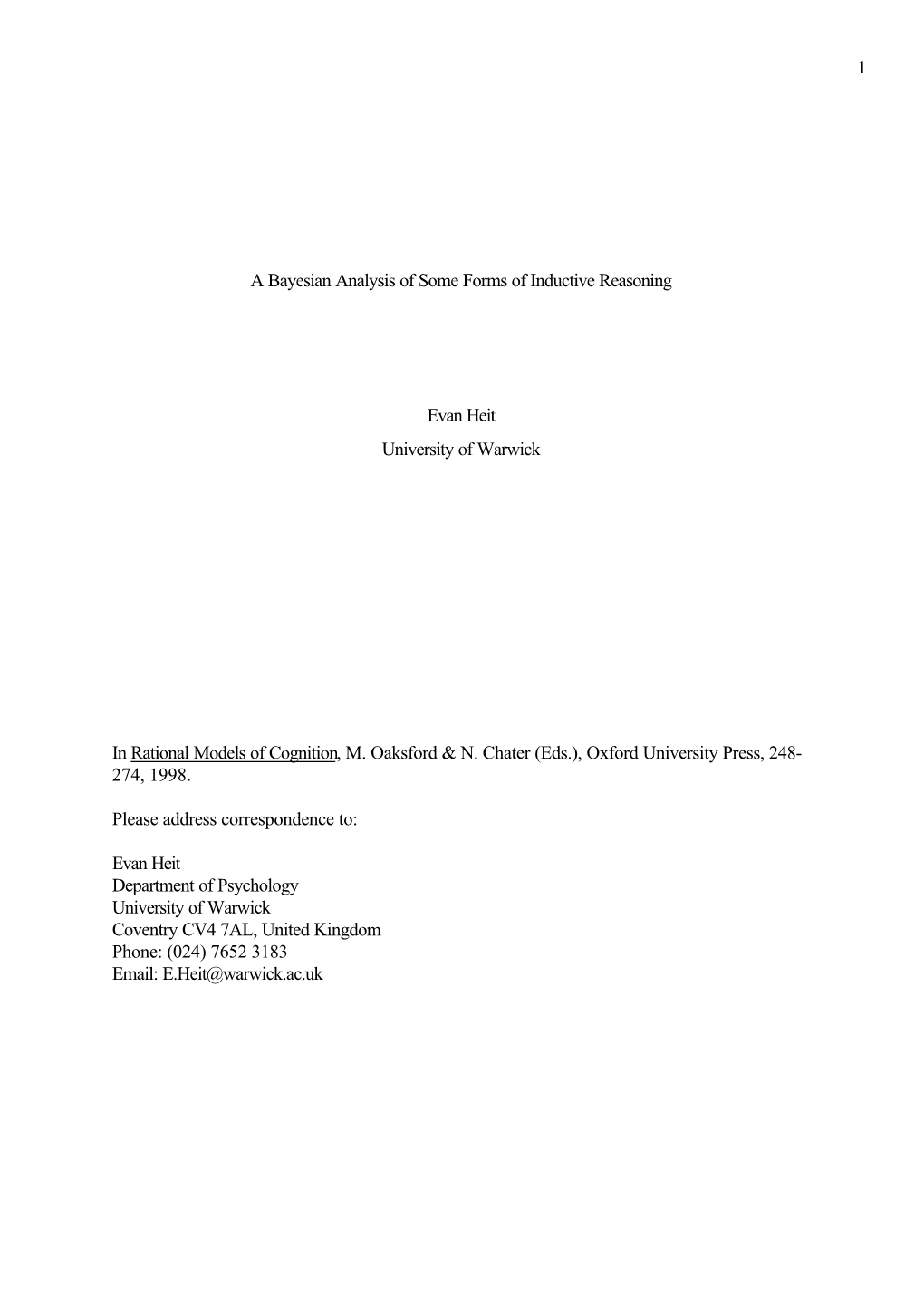 1

A Bayesian Analysis of Some Forms of Inductive Reasoning

Evan Heit
University of Warwick

In Rational Models of Cognition, M. Oaksford & N. Chater (Eds.), Oxford University Press, 248-274, 1998.

Please address correspondence to:

Evan Heit
Department of Psychology
University of Warwick
Coventry CV4 7AL, United Kingdom
Phone: (024) 7652 3183
Email: E.Heit@warwick.ac.uk